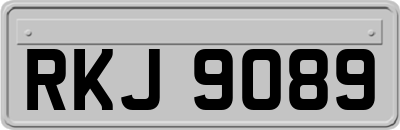 RKJ 9089